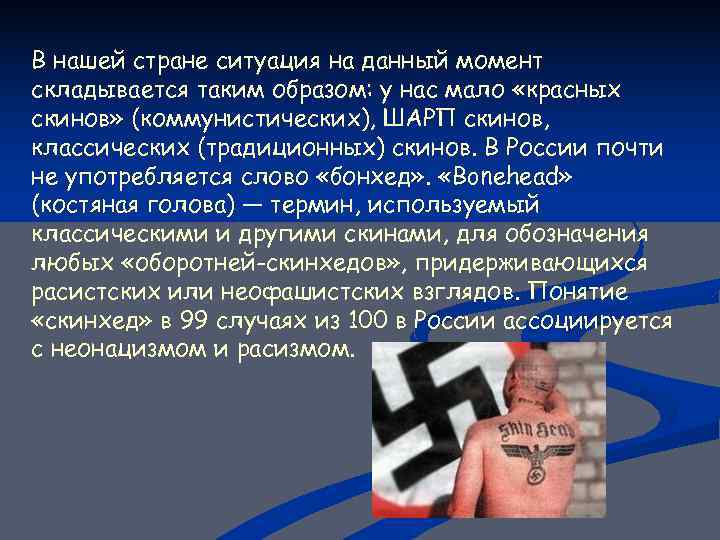 В нашей стране ситуация на данный момент складывается таким образом: у нас мало «красных скинов» (коммунистических), ШАРП скинов, классических (традиционных) скинов. В России почти не употребляется слово «бонхед». «Bonehead» (костяная голова) — термин, используемый классическими и другими скинами, для обозначения любых «оборотней-скинхедов», придерживающихся расистских или неофашистских взглядов. Понятие «скинхед» в 99 случаях из 100 в России ассоциируется с неонацизмом и расизмом.

Skin Head